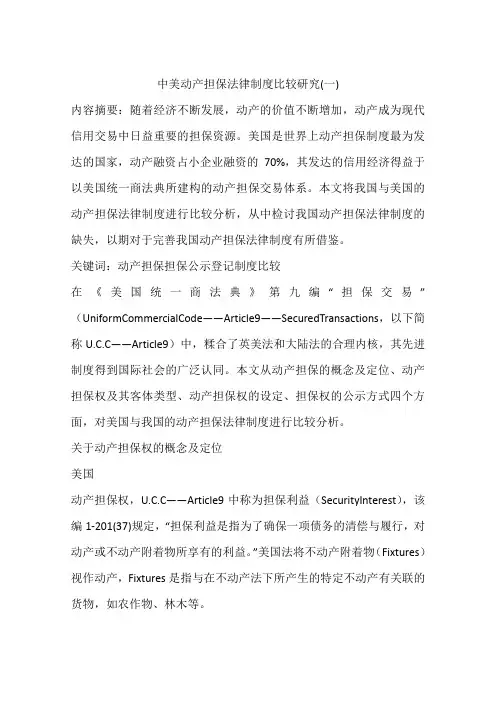 中美动产担保法律制度比较研究(一)

内容摘要：随着经济不断发展，动产的价值不断增加，动产成为现代信用交易中日益重要的担保资源。美国是世界上动产担保制度最为发达的国家，动产融资占小企业融资的 70%，其发达的信用经济得益于以美国统一商法典所建构的动产担保交易体系。本文将我国与美国的动产担保法律制度进行比较分析，从中检讨我国动产担保法律制度的缺失，以期对于完善我国动产担保法律制度有所借鉴。

关键词：动产担保担保公示登记制度比较

在《美国统一商法典》第九编“担保交易”（UniformCommercialCode——Article9——SecuredTransactions，以下简称 U.C.C——Article9）中，糅合了英美法和大陆法的合理内核，其先进制度得到国际社会的广泛认同。本文从动产担保的概念及定位、动产担保权及其客体类型、动产担保权的设定、担保权的公示方式四个方面，对美国与我国的动产担保法律制度进行比较分析。

关于动产担保权的概念及定位

美国

动产担保权，U.C.C——Article9 中称为担保利益（SecurityInterest），该编 1-201(37)规定，“担保利益是指为了确保一项债务的清偿与履行，对动产或不动产附着物所享有的利益。”美国法将不动产附着物（Fixtures）视作动产，Fixtures 是指与在不动产法下所产生的特定不动产有关联的货物，如农作物、林木等。